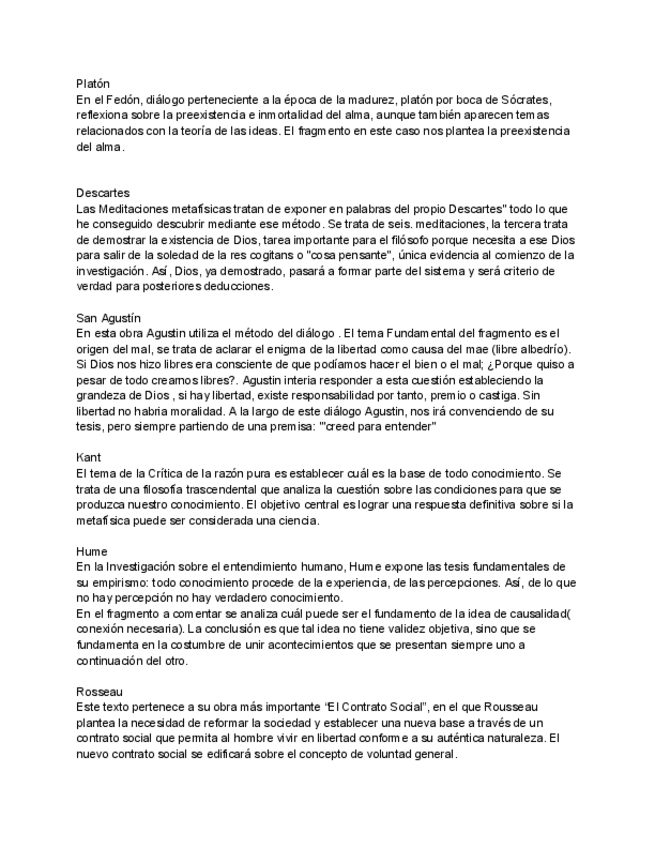 Platón
En el Fedón, diálogo perteneciente a la época de la madurez, platón por boca de Sócrates, reflexiona sobre la preexistencia e inmortalidad del alma, aunque también aparecen temas relacionados con la teoría de las ideas. El fragmento en este caso nos plantea la preexistencia del alma.

Descartes
Las Meditaciones metafísicas tratan de exponer en palabras del propio Descartes" todo lo que he conseguido descubrir mediante ese método. Se trata de seis. meditaciones, la tercera trata de demostrar la existencia de Dios, tarea importante para el filósofo porque necesita a ese Dios para salir de la soledad de la res cogitans o "cosa pensante", única evidencia al comienzo de la investigación. Así, Dios, ya demostrado, pasará a formar parte del sistema y será criterio de verdad para posteriores deducciones.

San Agustín
En esta obra Agustin utiliza el método del diálogo . El tema Fundamental del fragmento es el origen del mal, se trata de aclarar el enigma de la libertad como causa del mae (libre albedrío). Si Dios nos hizo libres era consciente de que podíamos hacer el bien o el mal; ¿Porque quiso a pesar de todo crearnos libres?. Agustin interia responder a esta cuestión estableciendo la grandeza de Dios , si hay libertad, existe responsabilidad por tanto, premio o castiga. Sin libertad no habria moralidad. A la largo de este diálogo Agustin, nos irá convenciendo de su tesis, pero siempre partiendo de una premisa: '"creed para entender"

Kant
El tema de la Crítica de la razón pura es establecer cuál es la base de todo conocimiento. Se trata de una filosofía trascendental que analiza la cuestión sobre las condiciones para que se produzca nuestro conocimiento. El objetivo central es lograr una respuesta definitiva sobre si la metafísica puede ser considerada una ciencia.

Hume
En la Investigación sobre el entendimiento humano, Hume expone las tesis fundamentales de su empirismo: todo conocimiento procede de la experiencia, de las percepciones. Así, de lo que no hay percepción no hay verdadero conocimiento.
En el fragmento a comentar se analiza cuál puede ser el fundamento de la idea de causalidad( conexión necesaria). La conclusión es que tal idea no tiene validez objetiva, sino que se fundamenta en la costumbre de unir acontecimientos que se presentan siempre uno a continuación del otro.

Rosseau
Este texto pertenece a su obra más importante "El Contrato Social", en el que Rousseau plantea la necesidad de reformar la sociedad y establecer una nueva base a través de un contrato social que permita al hombre vivir en libertad conforme a su auténtica naturaleza. El nuevo contrato social se edificará sobre el concepto de voluntad general.